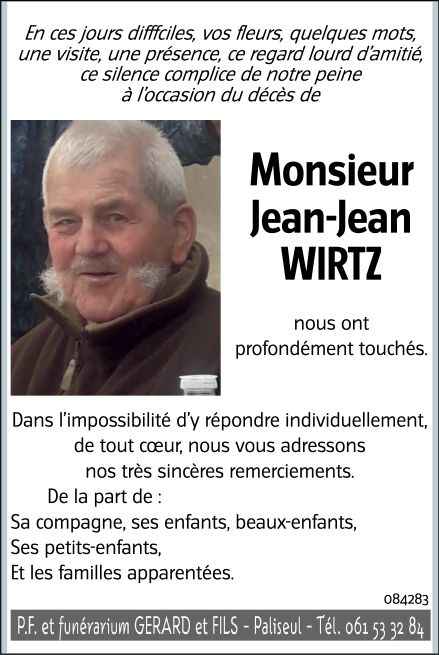 En ces jours difffciles, vos fleurs, quelques mots, une visite, une présence, ce regard lourd d'amitié, ce silence complice de notre peine à l'occasion du décès de

Monsieur Jean-Jean WIRTZ

nous ont profondément touchés.

Dans l'impossibilité d'y répondre individuellement, de tout cœur, nous vous adressons nos très sincères remerciements.

De la part de :
Sa compagne, ses enfants, beaux-enfants,
Ses petits-enfants,
Et les familles apparentées.

084283

P.F. et funérarium GERARD et FILS - Paliseul - Tél. 061 53 32 84